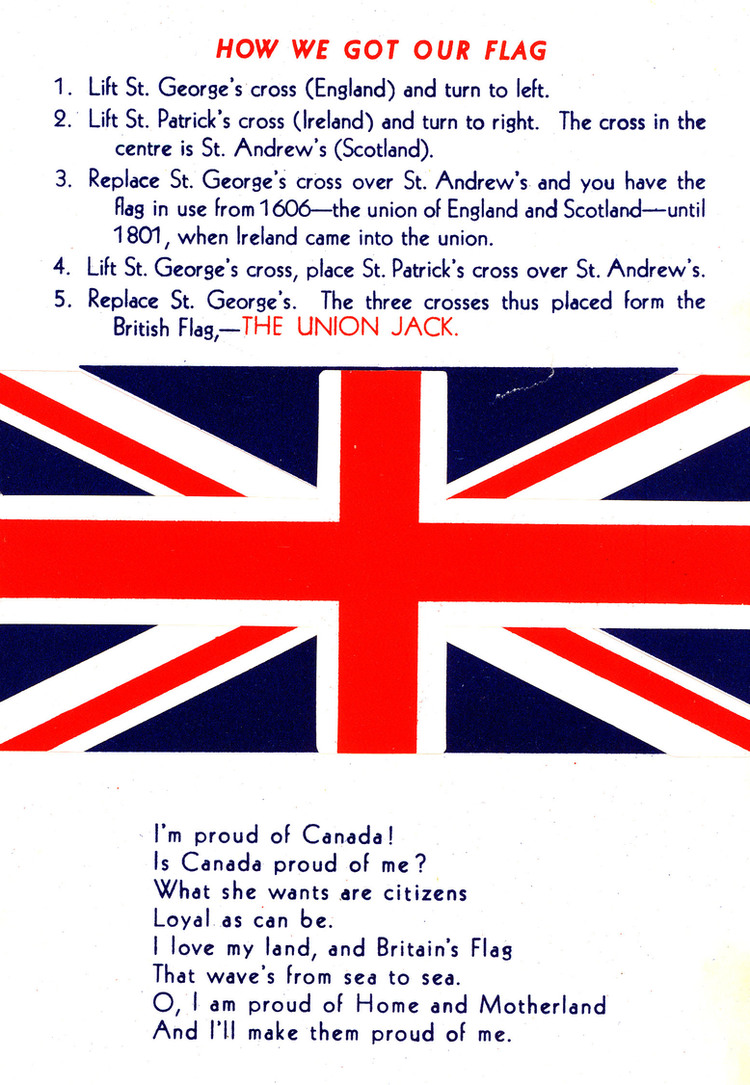 HOW WE GOT OUR FLAG

1. Lift St. George's cross (England) and turn to left.

2. Lift St. Patrick's cross (Ireland) and turn to right. The cross in the centre is St. Andrew's (Scotland).

3. Replace St. George's cross over St. Andrew's and you have the flag in use from 1606—the union of England and Scotland—until 1801, when Ireland came into the union.

4. Lift St. George's cross, place St. Patrick's cross over St. Andrew's.

5. Replace St. George's. The three crosses thus placed form the British Flag,—THE UNION JACK.

I'm proud of Canada!
Is Canada proud of me?
What she wants are citizens
Loyal as can be.
I love my land, and Britain's Flag
That wave's from sea to sea.
O, I am proud of Home and Motherland
And I'll make them proud of me.